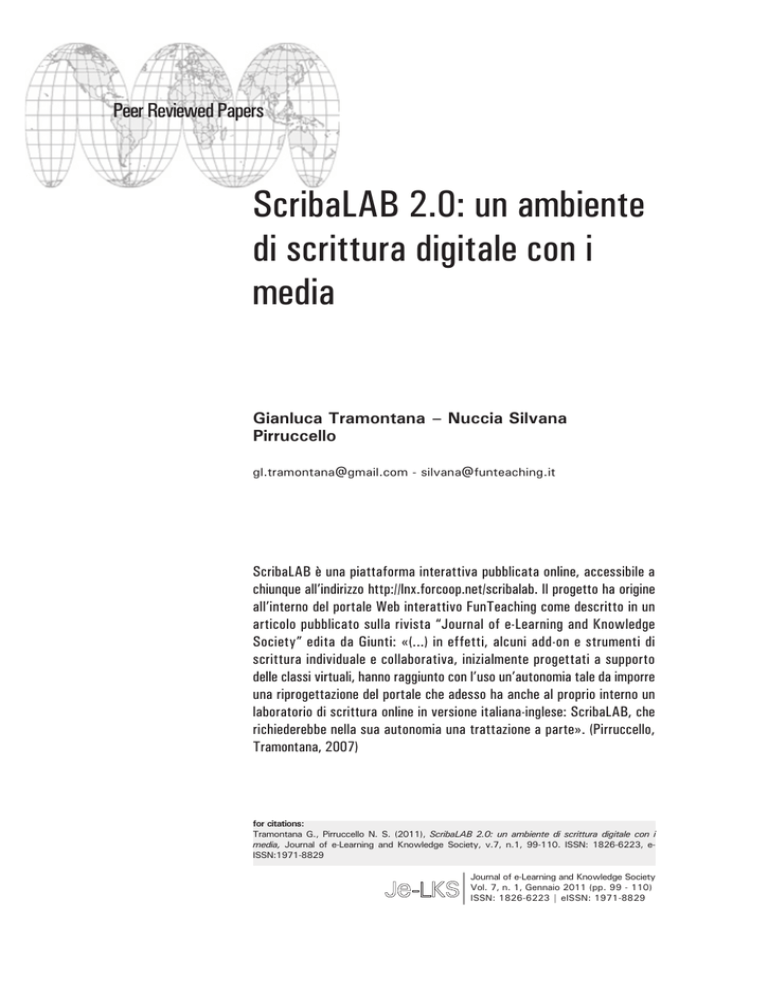 Peer Reviewed Papers

ScribaLAB 2.0: un ambiente di scrittura digitale con i media

Gianluca Tramontana – Nuccia Silvana Pirruccello

gl.tramontana@gmail.com - silvana@funteaching.it

ScribaLAB è una piattaforma interattiva pubblicata online, accessibile a chiunque all'indirizzo http://lnx.forcoop.net/scribalab. Il progetto ha origine all'interno del portale Web interattivo FunTeaching come descritto in un articolo pubblicato sulla rivista "Journal of e-Learning and Knowledge Society" edita da Giunti: «(...) in effetti, alcuni add-on e strumenti di scrittura individuale e collaborativa, inizialmente progettati a supporto delle classi virtuali, hanno raggiunto con l'uso un'autonomia tale da imporre una riprogettazione del portale che adesso ha anche al proprio interno un laboratorio di scrittura online in versione italiana-inglese: ScribaLAB, che richiederebbe nella sua autonomia una trattazione a parte». (Pirruccello, Tramontana, 2007)

for citations:
Tramontana G., Pirruccello N. S. (2011), ScribaLAB 2.0: un ambiente di scrittura digitale con i media, Journal of e-Learning and Knowledge Society, v.7, n.1, 99-110. ISSN: 1826-6223, e-ISSN:1971-8829

Je-LKS

Journal of e-Learning and Knowledge Society
Vol. 7, n. 1, Gennaio 2011 (pp. 99 - 110)
ISSN: 1826-6223 | eISSN: 1971-8829